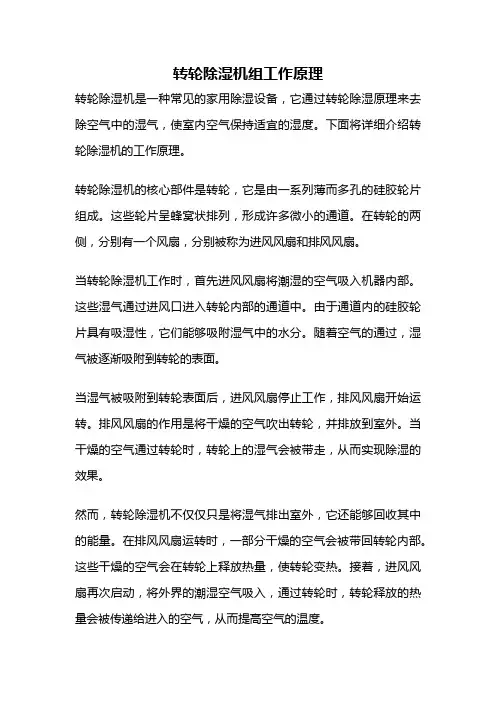 转轮除湿机组工作原理

转轮除湿机是一种常见的家用除湿设备，它通过转轮除湿原理来去除空气中的湿气，使室内空气保持适宜的湿度。下面将详细介绍转轮除湿机的工作原理。

转轮除湿机的核心部件是转轮，它是由一系列薄而多孔的硅胶轮片组成。这些轮片呈蜂窝状排列，形成许多微小的通道。在转轮的两侧，分别有一个风扇，分别被称为进风风扇和排风风扇。

当转轮除湿机工作时，首先进风风扇将潮湿的空气吸入机器内部。这些湿气通过进风口进入转轮内部的通道中。由于通道内的硅胶轮片具有吸湿性，它们能够吸附湿气中的水分。随着空气的通过，湿气被逐渐吸附到转轮的表面。

当湿气被吸附到转轮表面后，进风风扇停止工作，排风风扇开始运转。排风风扇的作用是将干燥的空气吹出转轮，并排放到室外。当干燥的空气通过转轮时，转轮上的湿气会被带走，从而实现除湿的效果。

然而，转轮除湿机不仅仅只是将湿气排出室外，它还能够回收其中的能量。在排风风扇运转时，一部分干燥的空气会被带回转轮内部。这些干燥的空气会在转轮上释放热量，使转轮变热。接着，进风风扇再次启动，将外界的潮湿空气吸入，通过转轮时，转轮释放的热量会被传递给进入的空气，从而提高空气的温度。